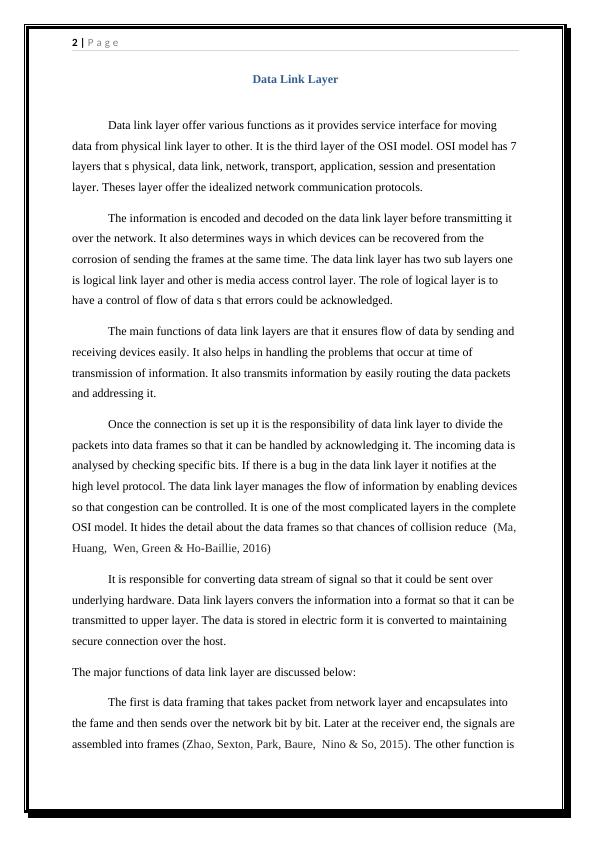 2 | P a g e

Data Link Layer

Data link layer offer various functions as it provides service interface for moving data from physical link layer to other. It is the third layer of the OSI model. OSI model has 7 layers that s physical, data link, network, transport, application, session and presentation layer. Theses layer offer the idealized network communication protocols.

The information is encoded and decoded on the data link layer before transmitting it over the network. It also determines ways in which devices can be recovered from the corrosion of sending the frames at the same time. The data link layer has two sub layers one is logical link layer and other is media access control layer. The role of logical layer is to have a control of flow of data s that errors could be acknowledged.

The main functions of data link layers are that it ensures flow of data by sending and receiving devices easily. It also helps in handling the problems that occur at time of transmission of information. It also transmits information by easily routing the data packets and addressing it.

Once the connection is set up it is the responsibility of data link layer to divide the packets into data frames so that it can be handled by acknowledging it. The incoming data is analysed by checking specific bits. If there is a bug in the data link layer it notifies at the high level protocol. The data link layer manages the flow of information by enabling devices so that congestion can be controlled. It is one of the most complicated layers in the complete OSI model. It hides the detail about the data frames so that chances of collision reduce (Ma, Huang, Wen, Green & Ho-Baillie, 2016)

It is responsible for converting data stream of signal so that it could be sent over underlying hardware. Data link layers convers the information into a format so that it can be transmitted to upper layer. The data is stored in electric form it is converted to maintaining secure connection over the host.

The major functions of data link layer are discussed below:

The first is data framing that takes packet from network layer and encapsulates into the fame and then sends over the network bit by bit. Later at the receiver end, the signals are assembled into frames (Zhao, Sexton, Park, Baure, Nino & So, 2015). The other function is